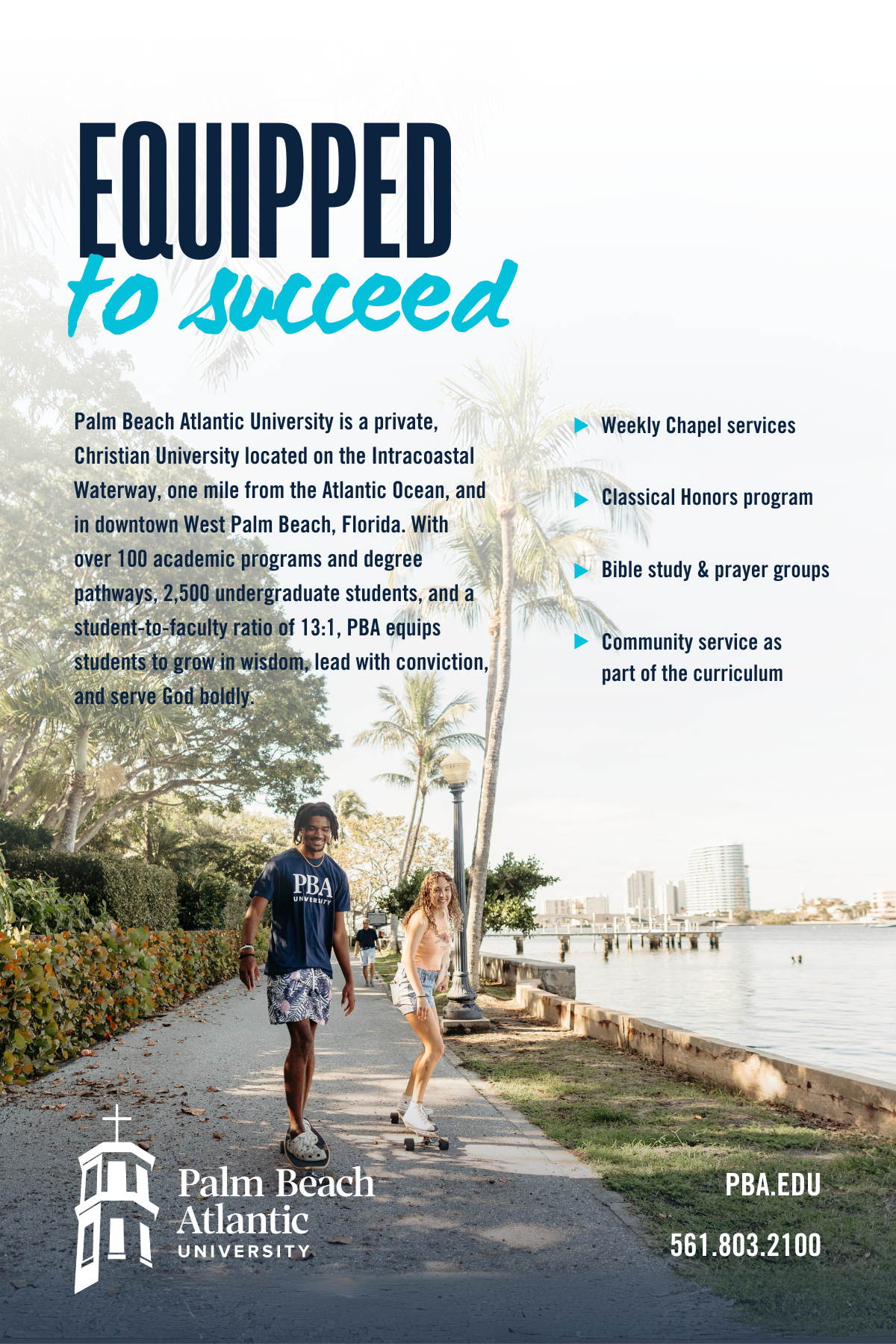 EQUIPPED
to succeed

Palm Beach Atlantic University is a private, Christian University located on the Intracoastal Waterway, one mile from the Atlantic Ocean, and in downtown West Palm Beach, Florida. With over 100 academic programs and degree pathways, 2,500 undergraduate students, and a student-to-faculty ratio of 13:1, PBA equips students to grow in wisdom, lead with conviction, and serve God boldly.

▶ Weekly Chapel services

▶ Classical Honors program

▶ Bible study & prayer groups

▶ Community service as part of the curriculum

PBA
UNIVERSITY

Palm Beach
Atlantic
UNIVERSITY

PBA.EDU

561.803.2100